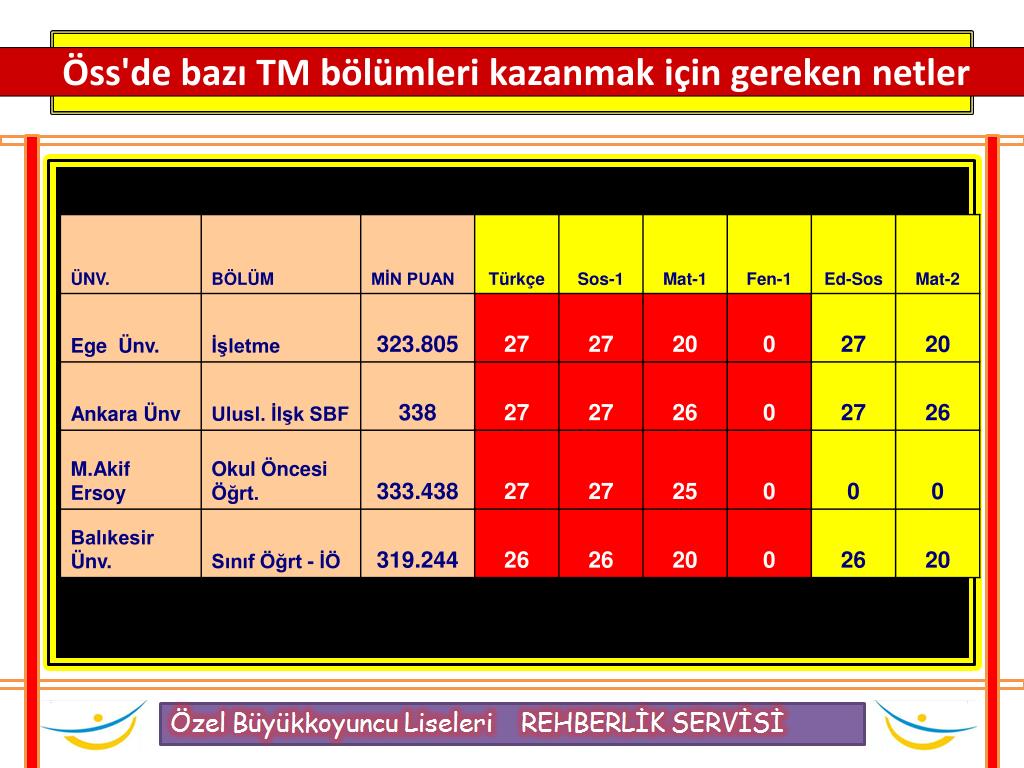 Öss'de bazı TM bölümleri kazanmak için gereken netler

| ÜNV. | BÖLÜM | MİN PUAN | Türkçe | Sos-1 | Mat-1 | Fen-1 | Ed-Sos | Mat-2 |
|---|---|---|---|---|---|---|---|---|
| Ege Ünv. | İşletme | 323.805 | 27 | 27 | 20 | 0 | 27 | 20 |
| Ankara Ünv | Ulusl. İlşk SBF | 338 | 27 | 27 | 26 | 0 | 27 | 26 |
| M.Akif Ersoy | Okul Öncesi Öğrt. | 333.438 | 27 | 27 | 25 | 0 | 0 | 0 |
| Balıkesir Ünv. | Sınıf Öğrt - İÖ | 319.244 | 26 | 26 | 20 | 0 | 26 | 20 |

Özel Büyükkoyuncu Liseleri REHBERLİK SERVİSİ